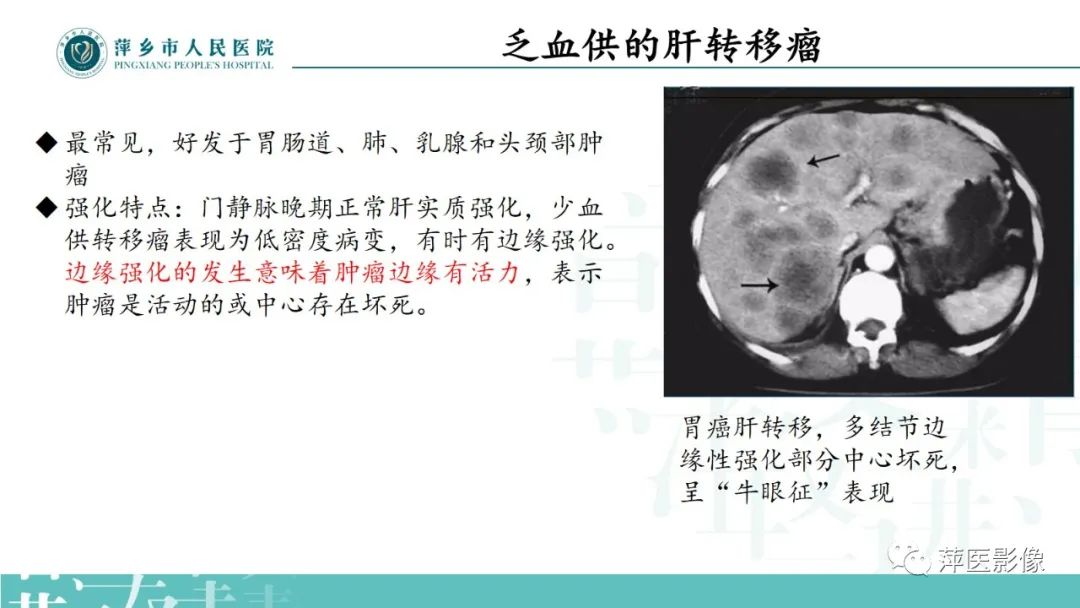 萍乡市人民医院
PINGXIANG PEOPLE'S HOSPITAL

乏血供的肝转移瘤

◆ 最常见，好发于胃肠道、肺、乳腺和头颈部肿瘤
◆ 强化特点：门静脉晚期正常肝实质强化，少血供转移瘤表现为低密度病变，有时有边缘强化。边缘强化的发生意味着肿瘤边缘有活力，表示肿瘤是活动的或中心存在坏死。

胃癌肝转移，多结节边缘性强化部分中心坏死，呈“牛眼征”表现

萍医影像